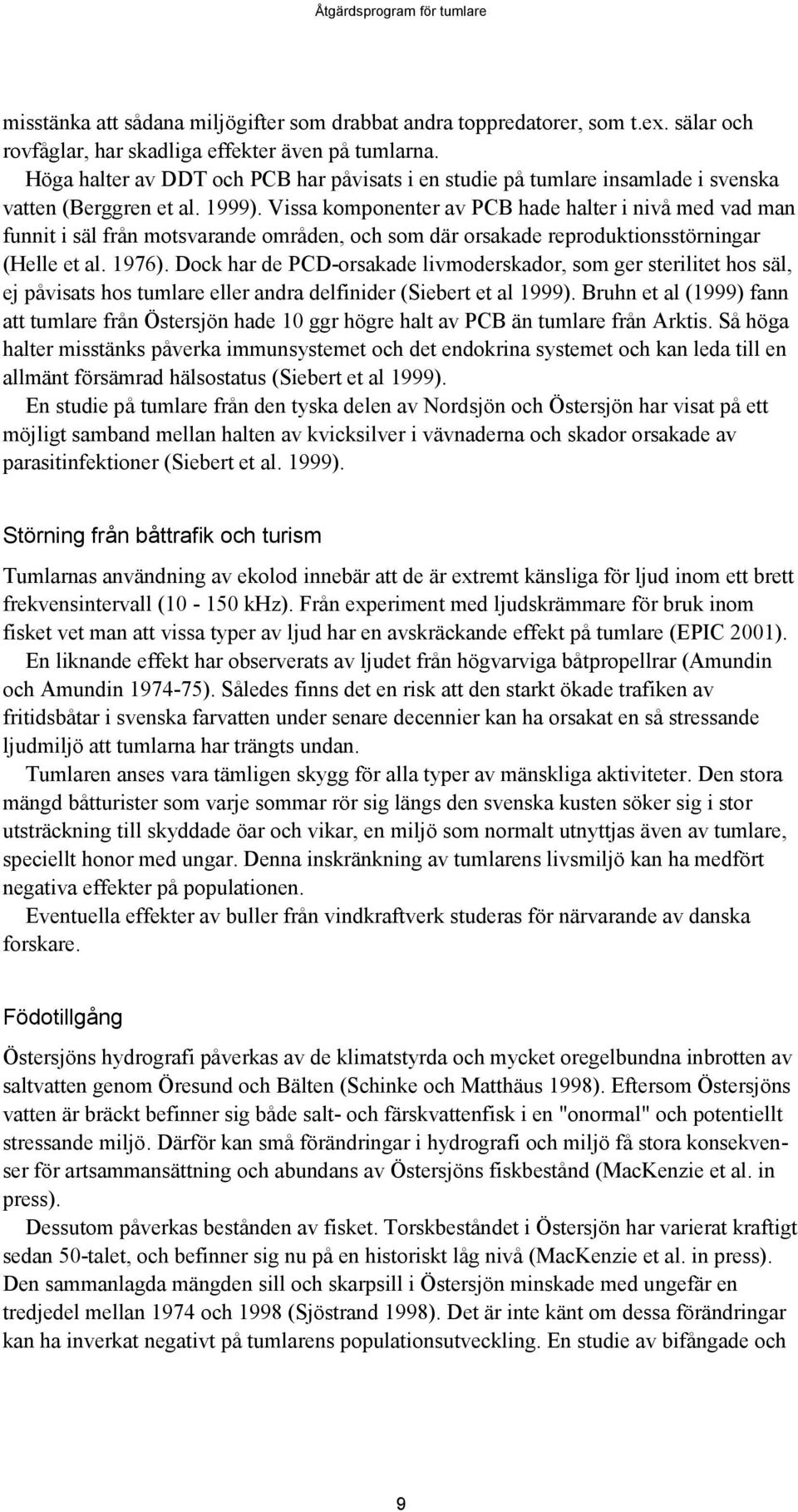 Åtgärdsprogram för tumlare

misstänka att sådana miljögifter som drabbat andra toppredatorer, som t.ex. sälar och rovfåglar, har skadliga effekter även på tumlarna.

Höga halter av DDT och PCB har påvisats i en studie på tumlare insamlade i svenska vatten (Berggren et al. 1999). Vissa komponenter av PCB hade halter i nivå med vad man funnit i säl från motsvarande områden, och som där orsakade reproduktionsstörningar (Helle et al. 1976). Dock har de PCD-orsakade livmoderskador, som ger sterilitet hos säl, ej påvisats hos tumlare eller andra delfinider (Siebert et al 1999). Bruhn et al (1999) fann att tumlare från Östersjön hade 10 ggr högre halt av PCB än tumlare från Arktis. Så höga halter misstänks påverka immunsystemet och det endokrina systemet och kan leda till en allmänt försämrad hälsostatus (Siebert et al 1999).

En studie på tumlare från den tyska delen av Nordsjön och Östersjön har visat på ett möjligt samband mellan halten av kvicksilver i vävnaderna och skador orsakade av parasitinfektioner (Siebert et al. 1999).

Störning från båttrafik och turism

Tumlarnas användning av ekolod innebär att de är extremt känsliga för ljud inom ett brett frekvensintervall (10 - 150 kHz). Från experiment med ljudskrämmare för bruk inom fisket vet man att vissa typer av ljud har en avskräckande effekt på tumlare (EPIC 2001).

En liknande effekt har observerats av ljudet från högvarviga båtpropellrar (Amundin och Amundin 1974-75). Således finns det en risk att den starkt ökade trafiken av fritidsbåtar i svenska farvatten under senare decennier kan ha orsakat en så stressande ljudmiljö att tumlarna har trängts undan.

Tumlaren anses vara tämligen skygg för alla typer av mänskliga aktiviteter. Den stora mängd båtturister som varje sommar rör sig längs den svenska kusten söker sig i stor utsträckning till skyddade öar och vikar, en miljö som normalt utnyttjas även av tumlare, speciellt honor med ungar. Denna inskränkning av tumlarens livsmiljö kan ha medfört negativa effekter på populationen.

Eventuella effekter av buller från vindkraftverk studeras för närvarande av danska forskare.

Födotillgång

Östersjöns hydrografi påverkas av de klimatstyrda och mycket oregelbundna inbrotten av saltvatten genom Öresund och Bälten (Schinke och Matthäus 1998). Eftersom Östersjöns vatten är bräckt befinner sig både salt- och färskvattenfisk i en "onormal" och potentiellt stressande miljö. Därför kan små förändringar i hydrografi och miljö få stora konsekvenser för artsammansättning och abundans av Östersjöns fiskbestånd (MacKenzie et al. in press).

Dessutom påverkas bestånden av fisket. Torskbeståndet i Östersjön har varierat kraftigt sedan 50-talet, och befinner sig nu på en historiskt låg nivå (MacKenzie et al. in press). Den sammanlagda mängden sill och skarpsill i Östersjön minskade med ungefär en tredjedel mellan 1974 och 1998 (Sjöstrand 1998). Det är inte känt om dessa förändringar kan ha inverkat negativt på tumlarens populationsutveckling. En studie av bifångade och

9